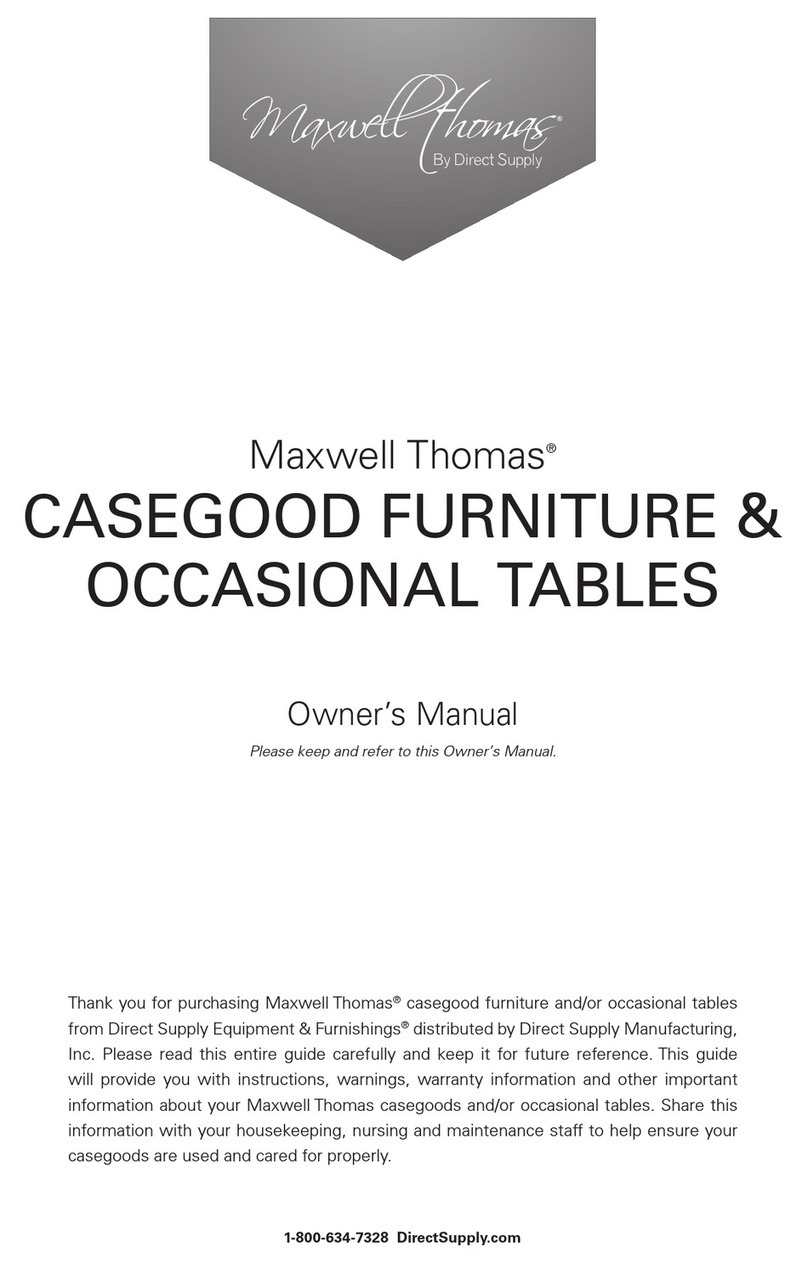 Maxwell Thomas®
By Direct Supply

Maxwell Thomas®
CASEGOOD FURNITURE & OCCASIONAL TABLES

Owner's Manual
Please keep and refer to this Owner's Manual.

Thank you for purchasing Maxwell Thomas® casegood furniture and/or occasional tables from Direct Supply Equipment & Furnishings® distributed by Direct Supply Manufacturing, Inc. Please read this entire guide carefully and keep it for future reference. This guide will provide you with instructions, warnings, warranty information and other important information about your Maxwell Thomas casegoods and/or occasional tables. Share this information with your housekeeping, nursing and maintenance staff to help ensure your casegoods are used and cared for properly.

1-800-634-7328 DirectSupply.com